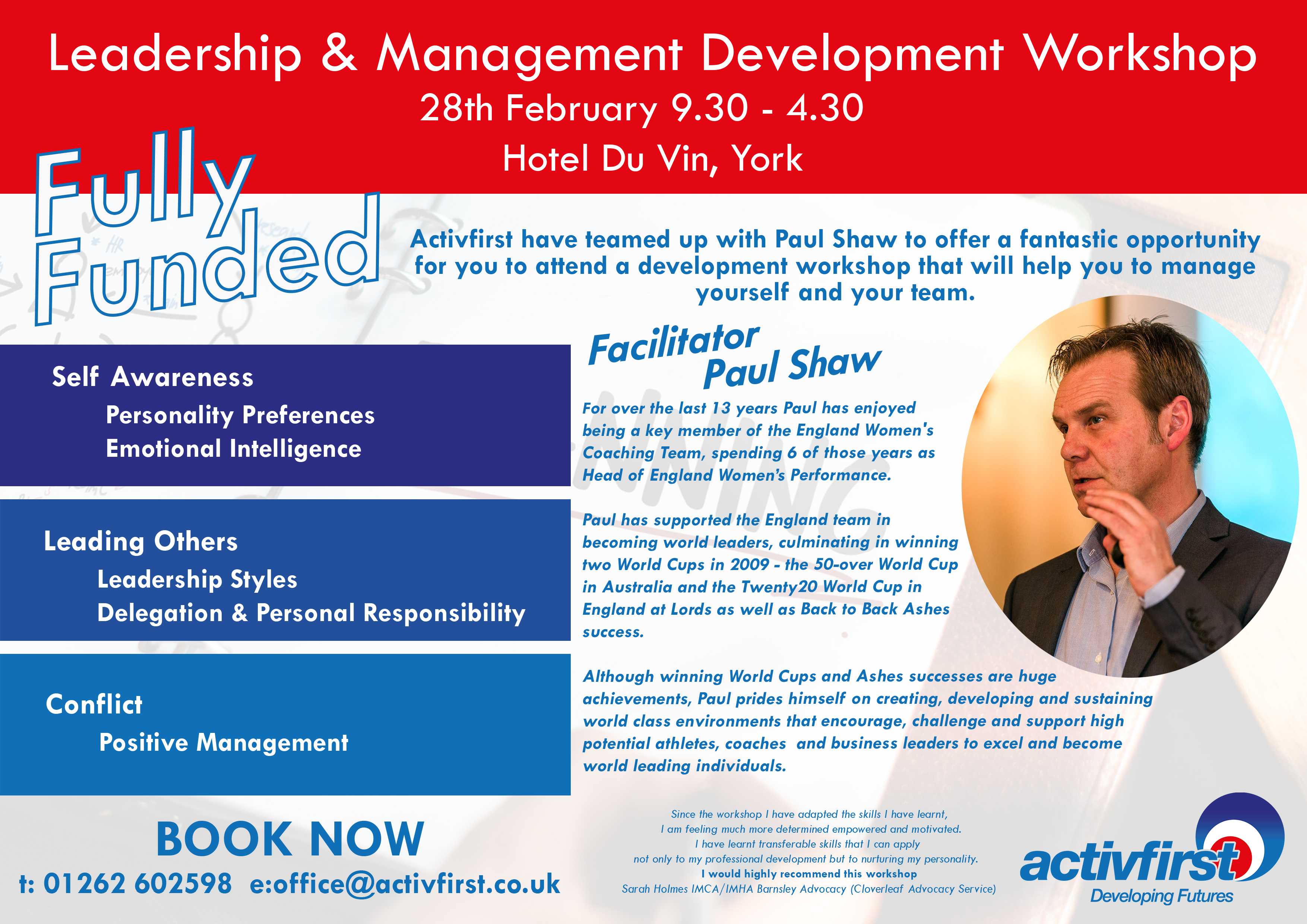 Leadership & Management Development Workshop
28th February 9.30 - 4.30
Hotel Du Vin, York

Fully Funded

Activfirst have teamed up with Paul Shaw to offer a fantastic opportunity for you to attend a development workshop that will help you to manage yourself and your team.

Self Awareness
Personality Preferences
Emotional Intelligence

Leading Others
Leadership Styles
Delegation & Personal Responsibility

Conflict
Positive Management

Facilitator
Paul Shaw

For over the last 13 years Paul has enjoyed being a key member of the England Women's Coaching Team, spending 6 of those years as Head of England Women's Performance.

Paul has supported the England team in becoming world leaders, culminating in winning two World Cups in 2009 - the 50-over World Cup in Australia and the Twenty20 World Cup in England at Lords as well as Back to Back Ashes success.

Although winning World Cups and Ashes successes are huge achievements, Paul prides himself on creating, developing and sustaining world class environments that encourage, challenge and support high potential athletes, coaches and business leaders to excel and become world leading individuals.

BOOK NOW
t: 01262 602598 e:office@activfirst.co.uk

Since the workshop I have adapted the skills I have learnt,
I am feeling much more determined empowered and motivated.
I have learnt transferable skills that I can apply
not only to my professional development but to nurturing my personality.
I would highly recommend this workshop
Sarah Holmes IMCA/IMHA Barnsley Advocacy (Cloverleaf Advocacy Service)

activfirst
Developing Futures